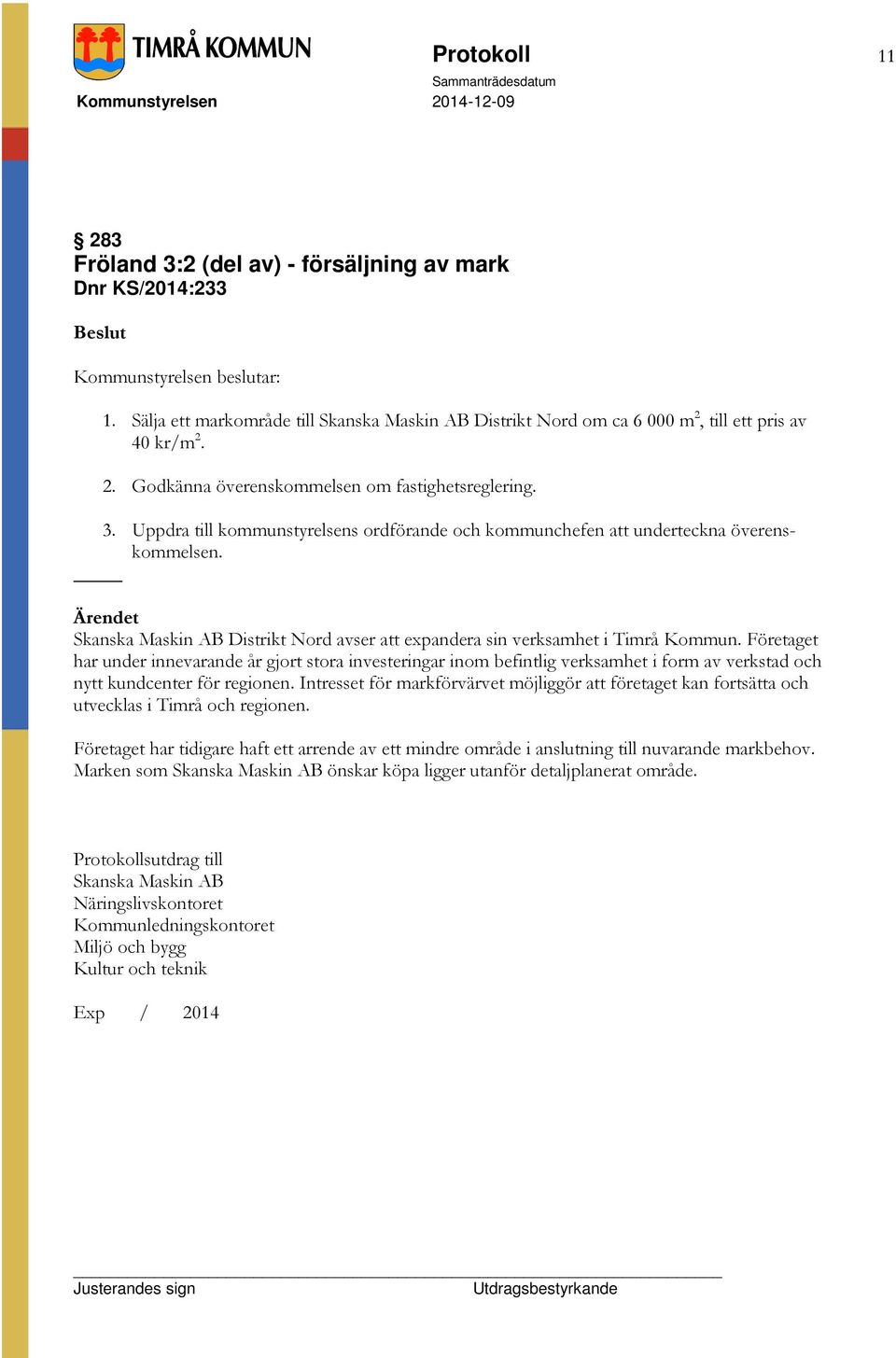 TIMRÅ KOMMUN

Kommunstyrelsen

Protokoll

Sammanträdesdatum
2014-12-09

11

§ 283
Fröland 3:2 (del av) - försäljning av mark
Dnr KS/2014:233

Beslut

Kommunstyrelsen beslutar:

1. Sälja ett markområde till Skanska Maskin AB Distrikt Nord om ca 6 000 $m^2$, till ett pris av 40 kr/$m^2$.

2. Godkänna överenskommelsen om fastighetsreglering.

3. Uppdra till kommunstyrelsens ordförande och kommunchefen att underteckna överenskommelsen.

Ärendet
Skanska Maskin AB Distrikt Nord avser att expandera sin verksamhet i Timrå Kommun. Företaget har under innevarande år gjort stora investeringar inom befintlig verksamhet i form av verkstad och nytt kundcenter för regionen. Intresset för markförvärvet möjliggör att företaget kan fortsätta och utvecklas i Timrå och regionen.

Företaget har tidigare haft ett arrende av ett mindre område i anslutning till nuvarande markbehov. Marken som Skanska Maskin AB önskar köpa ligger utanför detaljplanerat område.

Protokollsutdrag till
Skanska Maskin AB
Näringslivskontoret
Kommunledningskontoret
Miljö och bygg
Kultur och teknik

Exp / 2014

Justerandes sign

Utdragsbestyrkande